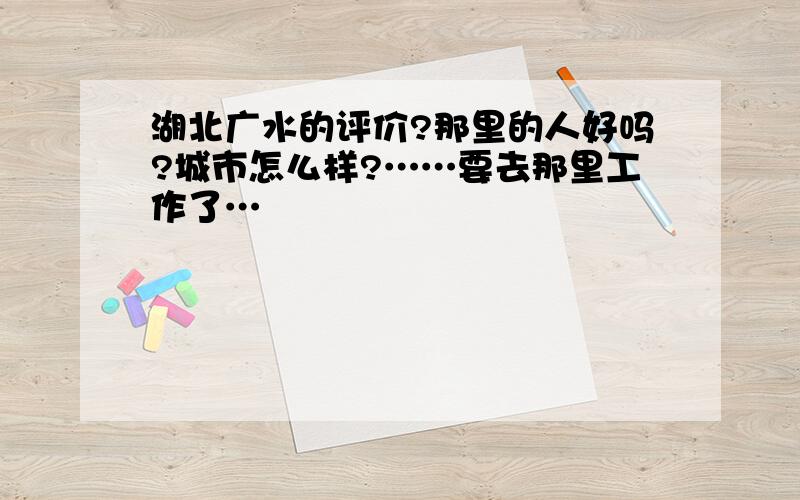 湖北广水的评价?那里的人好吗?城市怎么样?……要去那里工作了…